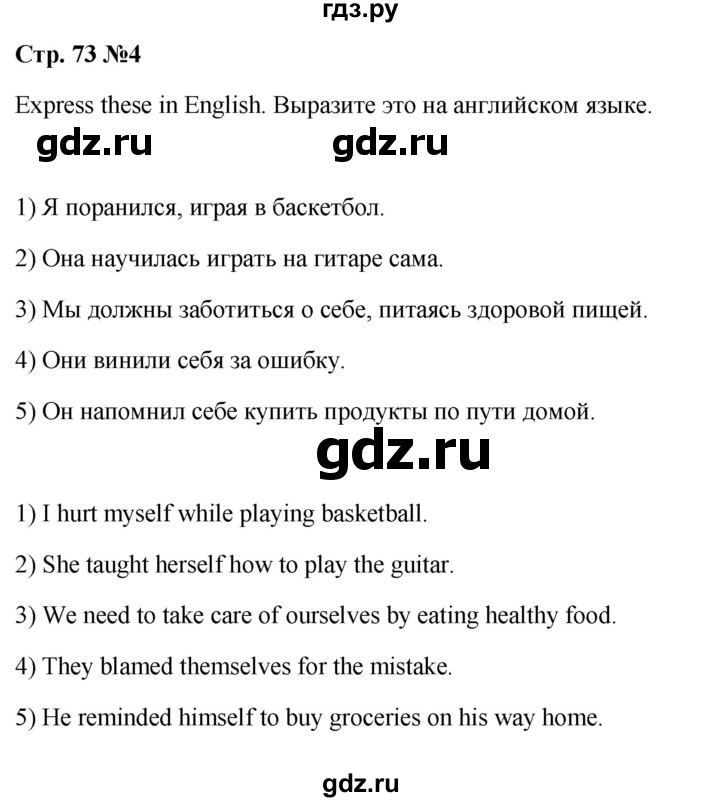 гдз.ру

Стр. 73 №4

Express these in English. Выразите это на английском языке.

gdz.ru gdz.ru

1) Я поранился, играя в баскетбол.

2) Она научилась играть на гитаре сама.

3) Мы должны заботиться о себе, питаясь здоровой пищей.

4) Они винили себя за ошибку.

5) Он напомнил себе купить продукты по пути домой.

gdz.ru

1) I hurt myself while playing basketball.

2) She taught herself how to play the guitar.

3) We need to take care of ourselves by eating healthy food.

4) They blamed themselves for the mistake.

5) He reminded himself to buy groceries on his way home.

gdz.ru